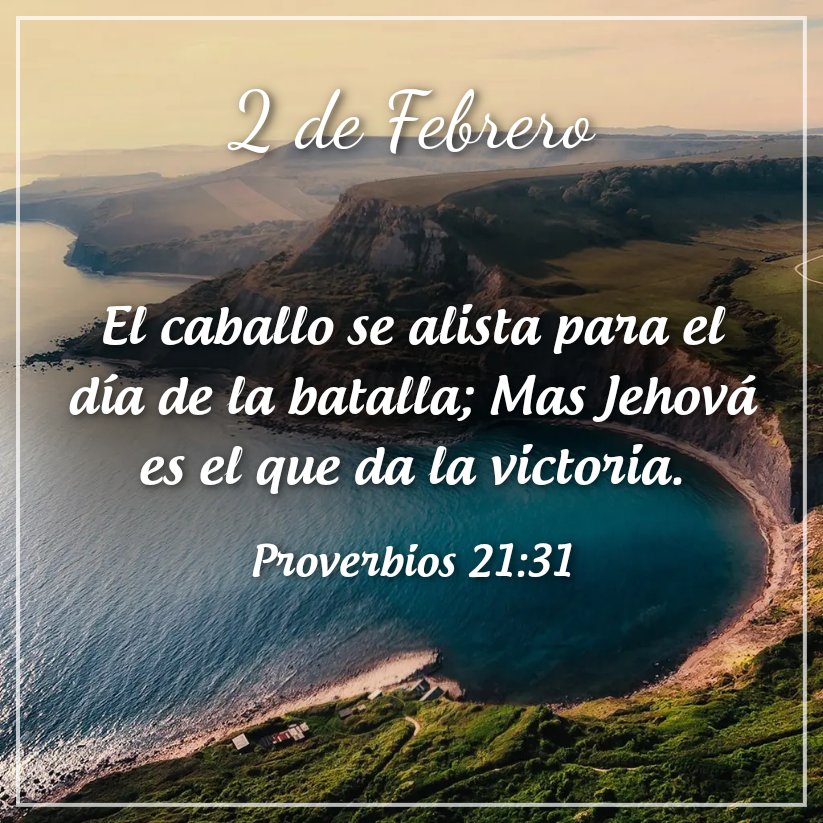 2 de Febrero

El caballo se alista para el día de la batalla; Mas Jehová es el que da la victoria.

Proverbios 21:31